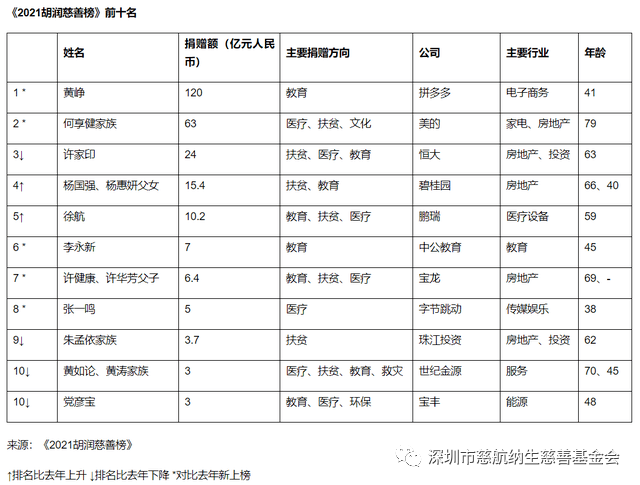 《2021胡润慈善榜》前十名

| | 姓名 | 捐赠额（亿元人民币） | 主要捐赠方向 | 公司 | 主要行业 | 年龄 |
|---|---|---|---|---|---|---|
| 1 * | 黄峥 | 120 | 教育 | 拼多多 | 电子商务 | 41 |
| 2 * | 何享健家族 | 63 | 医疗、扶贫、文化 | 美的 | 家电、房地产 | 79 |
| 3↓ | 许家印 | 24 | 扶贫、医疗、教育 | 恒大 | 房地产、投资 | 63 |
| 4↑ | 杨国强、杨惠妍父女 | 15.4 | 扶贫、教育 | 碧桂园 | 房地产 | 66、40 |
| 5↑ | 徐航 | 10.2 | 教育、扶贫、医疗 | 鹏瑞 | 医疗设备 | 59 |
| 6 * | 李永新 | 7 | 教育 | 中公教育 | 教育 | 45 |
| 7 * | 许健康、许华芳父子 | 6.4 | 教育、扶贫、医疗 | 宝龙 | 房地产 | 69、- |
| 8 * | 张一鸣 | 5 | 医疗 | 字节跳动 | 传媒娱乐 | 38 |
| 9↓ | 朱孟依家族 | 3.7 | 扶贫 | 珠江投资 | 房地产、投资 | 62 |
| 10↓ | 黄如论、黄涛家族 | 3 | 医疗、扶贫、教育、救灾 | 世纪金源 | 服务 | 70、45 |
| 10↓ | 党彦宝 | 3 | 教育、医疗、环保 | 宝丰 | 能源 | 48 |

来源：《2021胡润慈善榜》

深圳市慈航纳生慈善基金会

↑排名比去年上升 ↓排名比去年下降 *对比去年新上榜